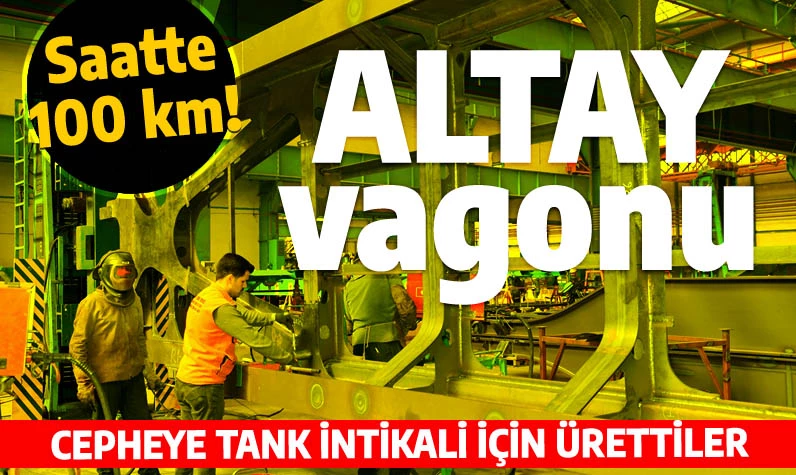 Saatte 100 km!

ALTAY vagonu

CEPHEYE TANK İNTİKALİ İÇİN ÜRETTİLER